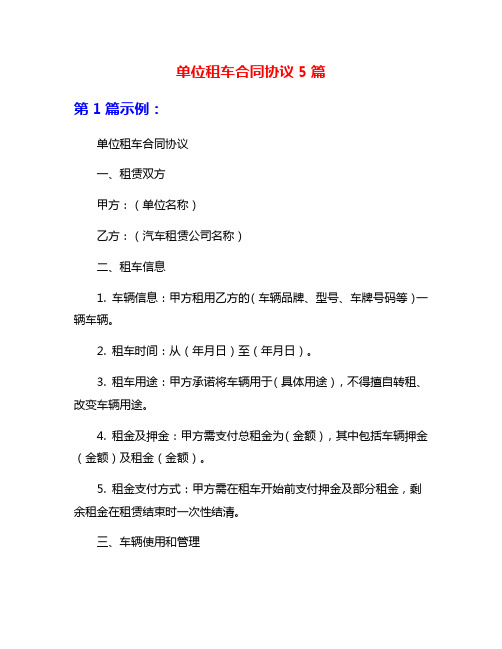 单位租车合同协议 5 篇

第 1 篇示例：

单位租车合同协议

一、租赁双方

甲方：（单位名称）

乙方：（汽车租赁公司名称）

二、租车信息

1. 车辆信息：甲方租用乙方的（车辆品牌、型号、车牌号码等）一辆车辆。

2. 租车时间：从（年月日）至（年月日）。

3. 租车用途：甲方承诺将车辆用于（具体用途），不得擅自转租、改变车辆用途。

4. 租金及押金：甲方需支付总租金为（金额），其中包括车辆押金（金额）及租金（金额）。

5. 租金支付方式：甲方需在租车开始前支付押金及部分租金，剩余租金在租赁结束时一次性结清。

三、车辆使用和管理